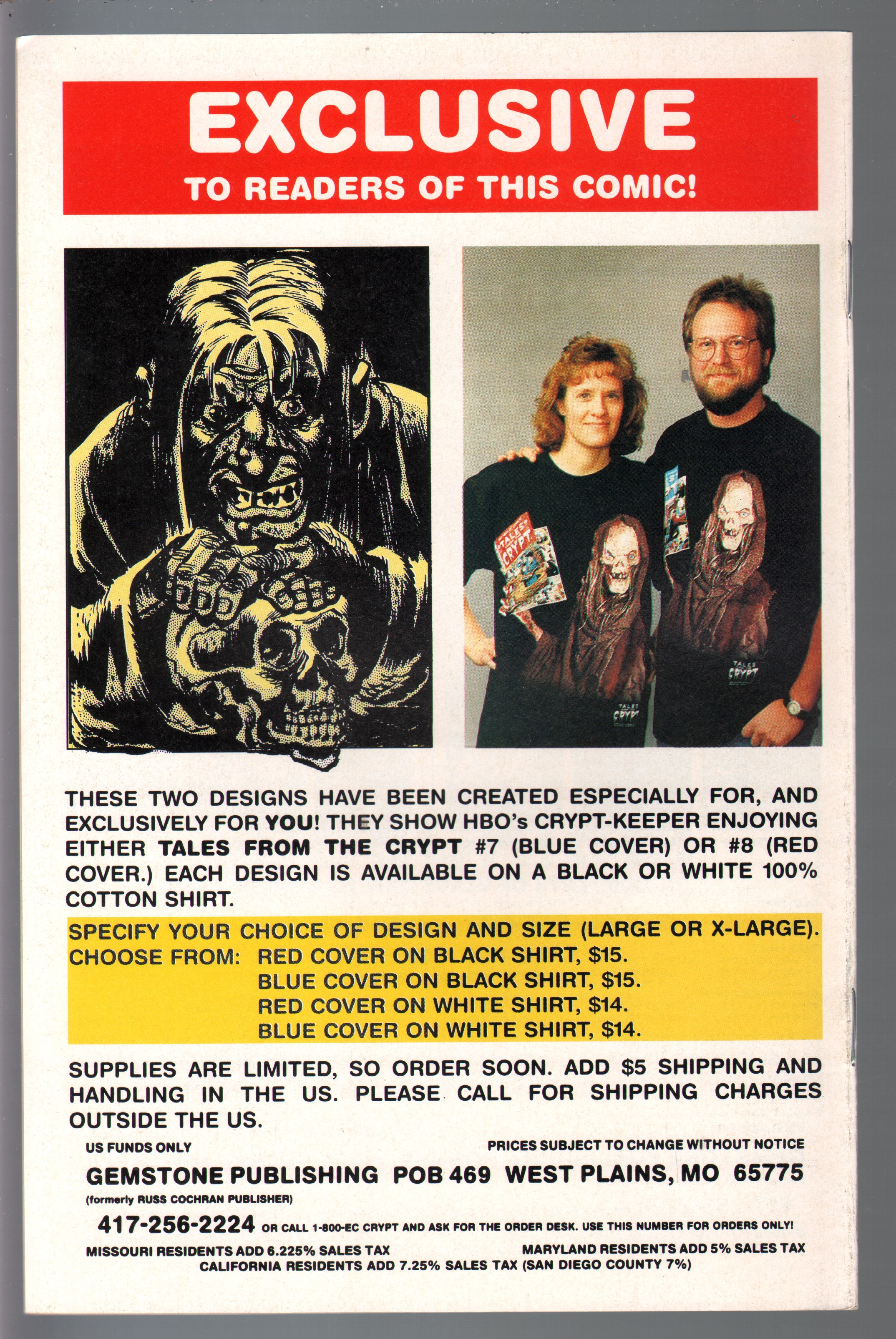 EXCLUSIVE
TO READERS OF THIS COMIC!

TALES CRYPT

TALES CRYPT

TALES CRYPT

THESE TWO DESIGNS HAVE BEEN CREATED ESPECIALLY FOR, AND EXCLUSIVELY FOR YOU! THEY SHOW HBO's CRYPT-KEEPER ENJOYING EITHER TALES FROM THE CRYPT #7 (BLUE COVER) OR #8 (RED COVER.) EACH DESIGN IS AVAILABLE ON A BLACK OR WHITE 100% COTTON SHIRT.

SPECIFY YOUR CHOICE OF DESIGN AND SIZE (LARGE OR X-LARGE).
CHOOSE FROM: RED COVER ON BLACK SHIRT, $15.
BLUE COVER ON BLACK SHIRT, $15.
RED COVER ON WHITE SHIRT, $14.
BLUE COVER ON WHITE SHIRT, $14.

SUPPLIES ARE LIMITED, SO ORDER SOON. ADD $5 SHIPPING AND HANDLING IN THE US. PLEASE CALL FOR SHIPPING CHARGES OUTSIDE THE US.

US FUNDS ONLY

PRICES SUBJECT TO CHANGE WITHOUT NOTICE

GEMSTONE PUBLISHING POB 469 WEST PLAINS, MO 65775
(formerly RUSS COCHRAN PUBLISHER)
417-256-2224 OR CALL 1-800-EC CRYPT AND ASK FOR THE ORDER DESK. USE THIS NUMBER FOR ORDERS ONLY!
MISSOURI RESIDENTS ADD 6.225% SALES TAX
MARYLAND RESIDENTS ADD 5% SALES TAX
CALIFORNIA RESIDENTS ADD 7.25% SALES TAX (SAN DIEGO COUNTY 7%)